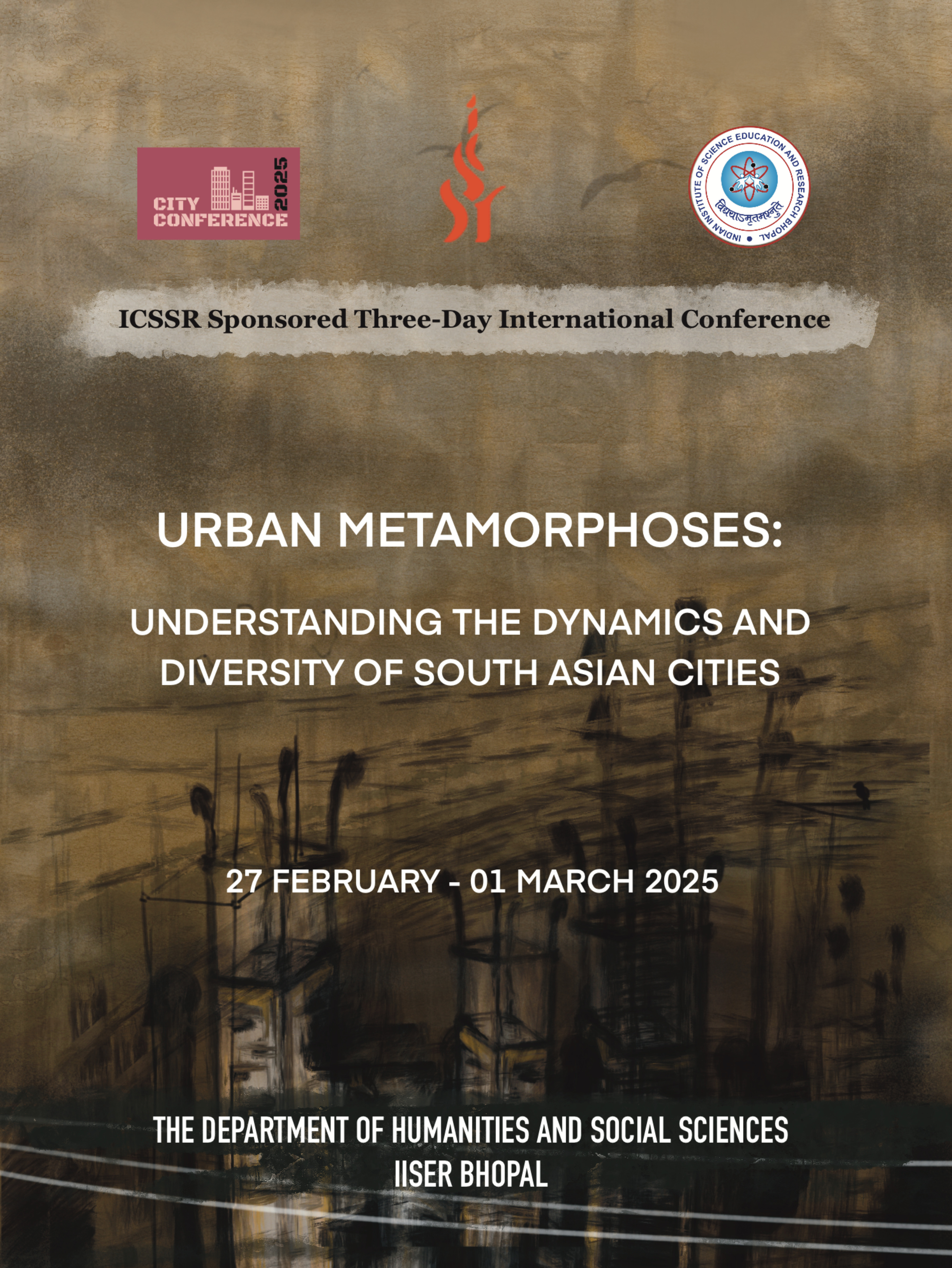 CITY CONFERENCE 2025

INDIAN INSTITUTE OF SCIENCE EDUCATION AND RESEARCH BHOPAL

विद्ययाऽमृतमश्नुते

ICSSR Sponsored Three-Day International Conference

URBAN METAMORPHOSES:

UNDERSTANDING THE DYNAMICS AND DIVERSITY OF SOUTH ASIAN CITIES

27 FEBRUARY - 01 MARCH 2025

THE DEPARTMENT OF HUMANITIES AND SOCIAL SCIENCES
IISER BHOPAL